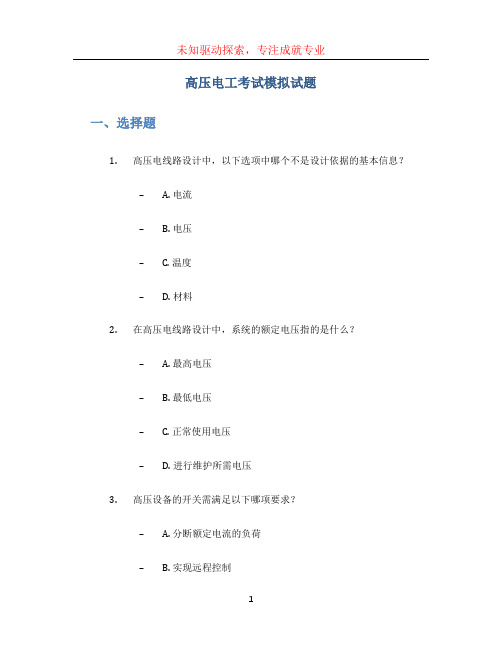 未知驱动探索，专注成就专业

高压电工考试模拟试题

一、选择题

1. 高压电线路设计中，以下选项中哪个不是设计依据的基本信息？

– A. 电流

– B. 电压

– C. 温度

– D. 材料

2. 在高压电线路设计中，系统的额定电压指的是什么？

– A. 最高电压

– B. 最低电压

– C. 正常使用电压

– D. 进行维护所需电压

3. 高压设备的开关需满足以下哪项要求？

– A. 分断额定电流的负荷

– B. 实现远程控制

1